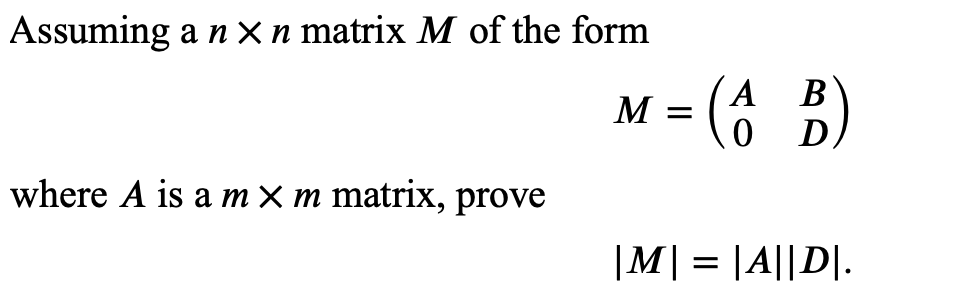 Assuming a $n \times n$ matrix $M$ of the form

$M = \begin{pmatrix} A & B \\ 0 & D \end{pmatrix}$

where $A$ is a $m \times m$ matrix, prove

$|M| = |A||D|.$